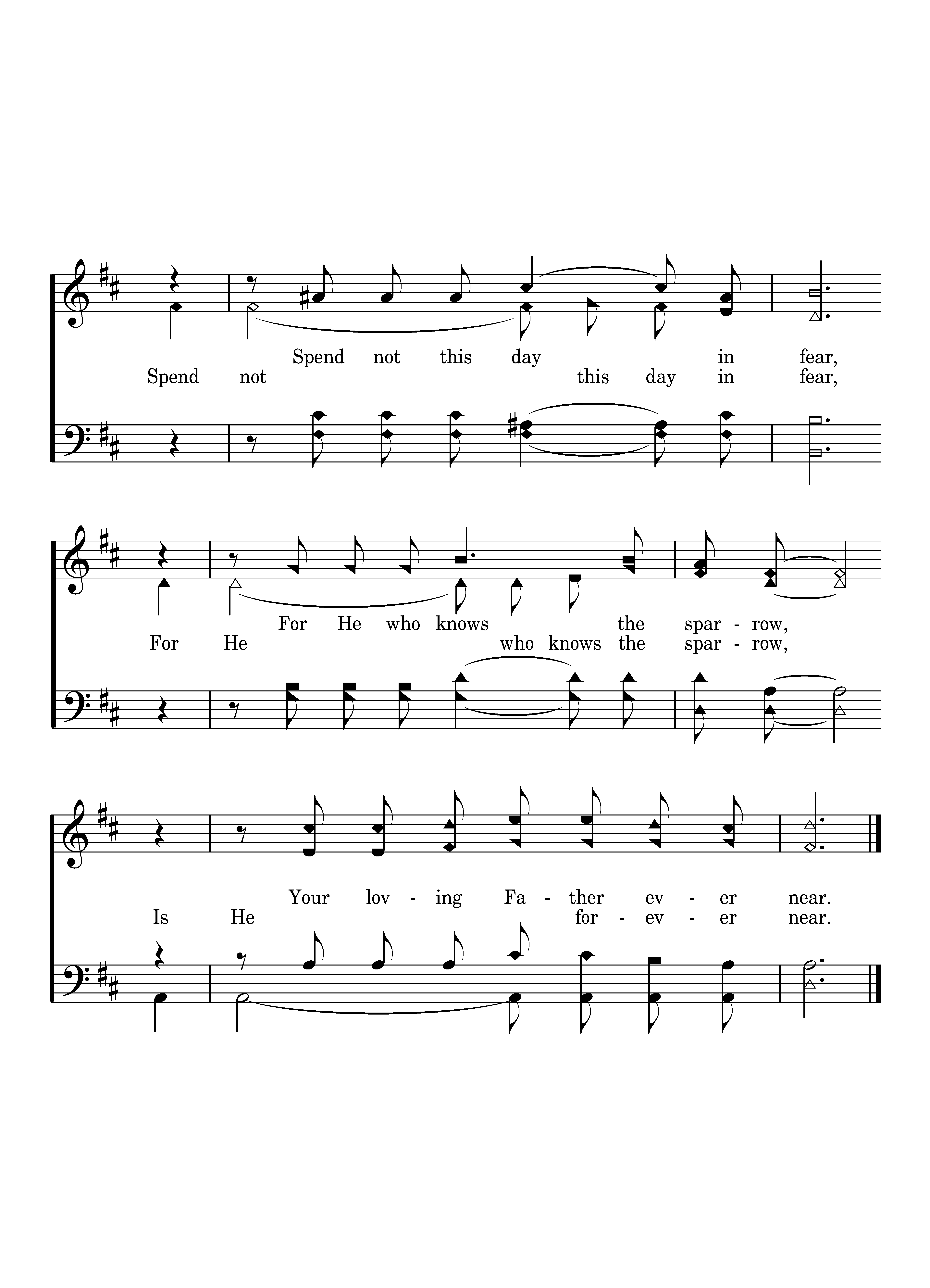 Spend not this day in fear,
Spend not this day in fear,

For He who knows the spar - row,
For He who knows the spar - row,

Your lov - ing Fa - ther ev - er near.
Is He for - ev - er near.